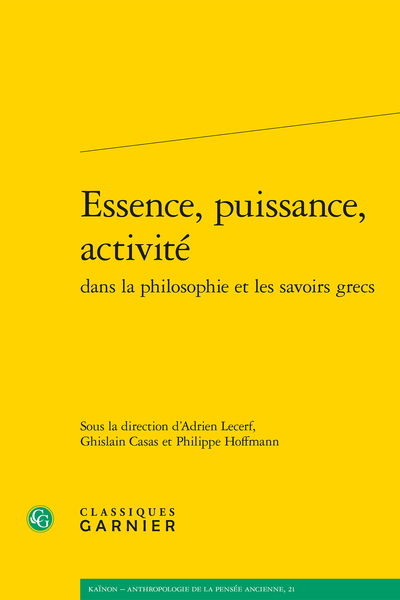 Essence, puissance, activité
dans la philosophie et les savoirs grecs

Sous la direction d'Adrien Lecerf, Ghislain Casas et Philippe Hoffmann

CG

CLASSIQUES
GARNIER

KAÏNON – ANTHROPOLOGIE DE LA PENSÉE ANCIENNE, 21